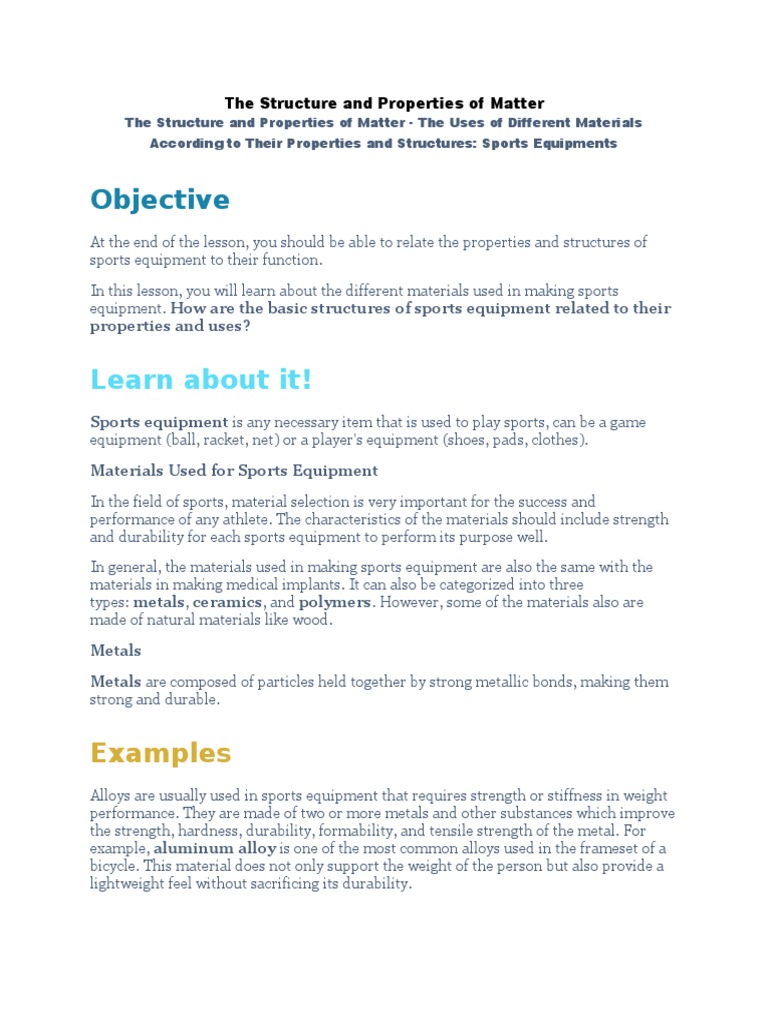 The Structure and Properties of Matter

The Structure and Properties of Matter - The Uses of Different Materials According to Their Properties and Structures: Sports Equipments

Objective

At the end of the lesson, you should be able to relate the properties and structures of sports equipment to their function.

In this lesson, you will learn about the different materials used in making sports equipment. How are the basic structures of sports equipment related to their properties and uses?

Learn about it!

Sports equipment is any necessary item that is used to play sports, can be a game equipment (ball, racket, net) or a player's equipment (shoes, pads, clothes).

Materials Used for Sports Equipment

In the field of sports, material selection is very important for the success and performance of any athlete. The characteristics of the materials should include strength and durability for each sports equipment to perform its purpose well.

In general, the materials used in making sports equipment are also the same with the materials in making medical implants. It can also be categorized into three types: metals, ceramics, and polymers. However, some of the materials also are made of natural materials like wood.

Metals

Metals are composed of particles held together by strong metallic bonds, making them strong and durable.

Examples

Alloys are usually used in sports equipment that requires strength or stiffness in weight performance. They are made of two or more metals and other substances which improve the strength, hardness, durability, formability, and tensile strength of the metal. For example, aluminum alloy is one of the most common alloys used in the frameset of a bicycle. This material does not only support the weight of the person but also provide a lightweight feel without sacrificing its durability.